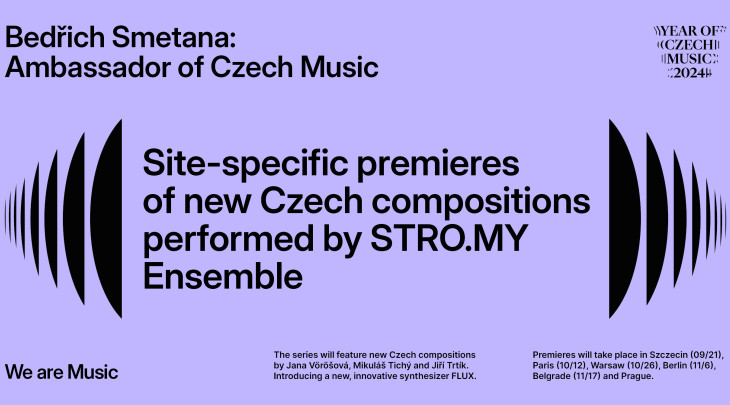 Bedřich Smetana:
Ambassador of Czech Music

YEAR OF
CZECH
MUSIC
2024

Site-specific premieres of new Czech compositions performed by STRO.MY Ensemble

We are Music

The series will feature new Czech compositions by Jana Vöröšová, Mikuláš Tichý and Jiří Trtík. Introducing a new, innovative synthesizer FLUX.

Premieres will take place in Szczecin (09/21), Paris (10/12), Warsaw (10/26), Berlin (11/6), Belgrade (11/17) and Prague.